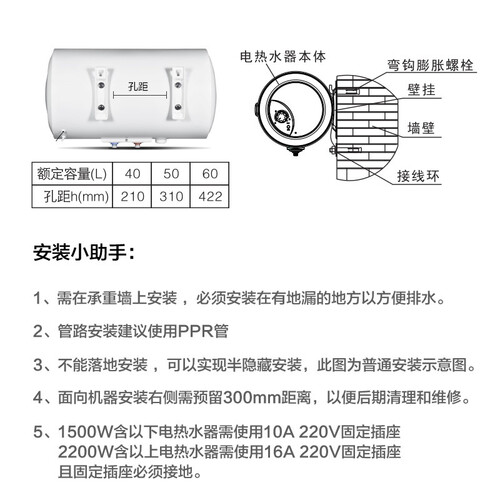 孔距

| 额定容量(L) | 40 | 50 | 60 |
|---|---|---|---|
| 孔距h(mm) | 210 | 310 | 422 |

电热水器本体
弯钩膨胀螺栓
壁挂
墙壁
接线环

安装小助手：

1、需在承重墙上安装，必须安装在有地漏的地方以方便排水。

2、管路安装建议使用PPR管

3、不能落地安装，可以实现半隐藏安装，此图为普通安装示意图。

4、面向机器安装右侧需预留300mm距离，以便后期清理和维修。

5、1500W含以下电热水器需使用10A 220V固定插座
2200W含以上电热水器需使用16A 220V固定插座
且固定插座必须接地。